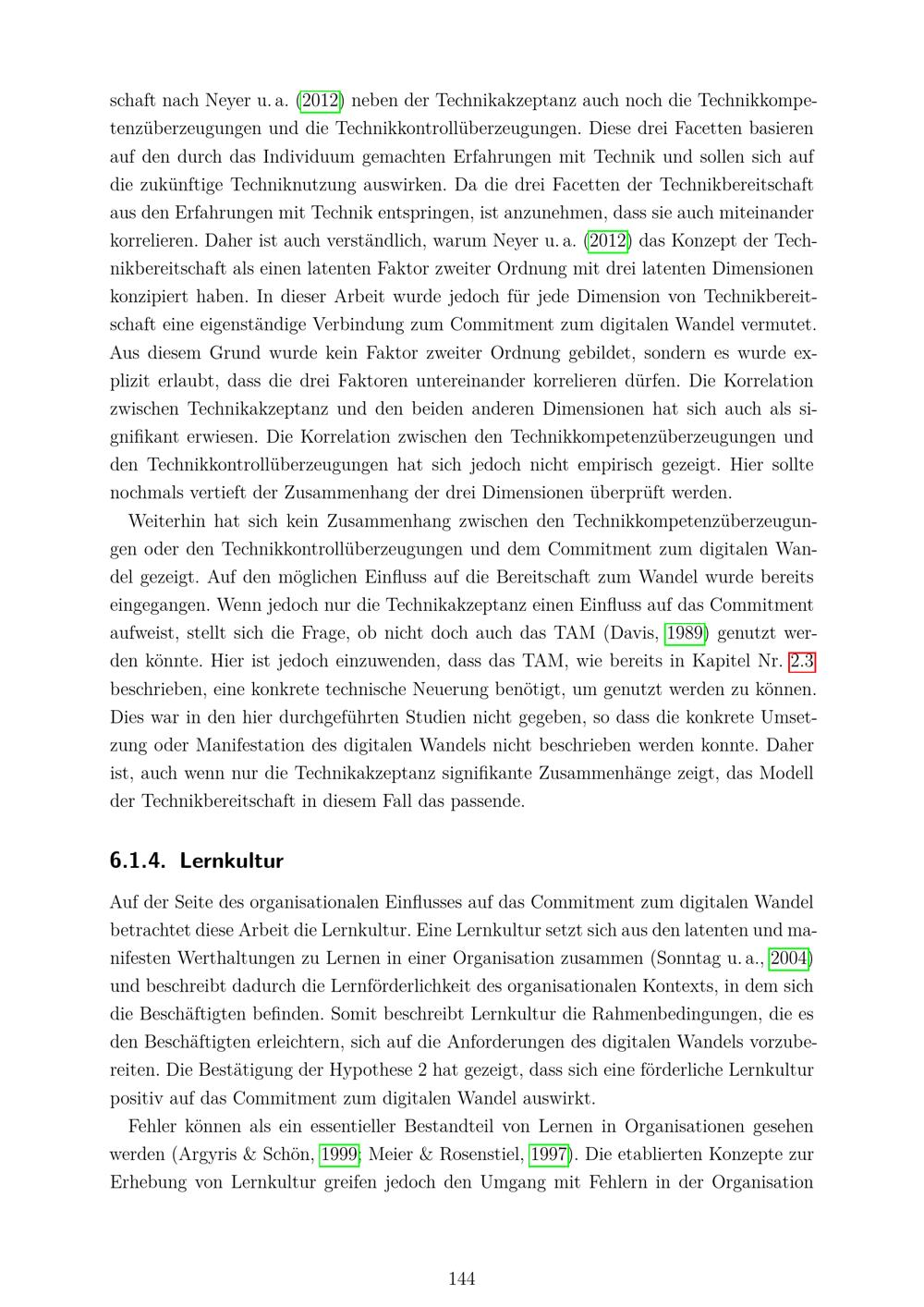 schaft nach Neyer u. a. (2012) neben der Technikakzeptanz auch noch die Technikkompetenzüberzeugungen und die Technikkontrollüberzeugungen. Diese drei Facetten basieren auf den durch das Individuum gemachten Erfahrungen mit Technik und sollen sich auf die zukünftige Techniknutzung auswirken. Da die drei Facetten der Technikbereitschaft aus den Erfahrungen mit Technik entspringen, ist anzunehmen, dass sie auch miteinander korrelieren. Daher ist auch verständlich, warum Neyer u. a. (2012) das Konzept der Technikbereitschaft als einen latenten Faktor zweiter Ordnung mit drei latenten Dimensionen konzipiert haben. In dieser Arbeit wurde jedoch für jede Dimension von Technikbereitschaft eine eigenständige Verbindung zum Commitment zum digitalen Wandel vermutet. Aus diesem Grund wurde kein Faktor zweiter Ordnung gebildet, sondern es wurde explizit erlaubt, dass die drei Faktoren untereinander korrelieren dürfen. Die Korrelation zwischen Technikakzeptanz und den beiden anderen Dimensionen hat sich auch als signifikant erwiesen. Die Korrelation zwischen den Technikkompetenzüberzeugungen und den Technikkontrollüberzeugungen hat sich jedoch nicht empirisch gezeigt. Hier sollte nochmals vertieft der Zusammenhang der drei Dimensionen überprüft werden.

Weiterhin hat sich kein Zusammenhang zwischen den Technikkompetenzüberzeugungen oder den Technikkontrollüberzeugungen und dem Commitment zum digitalen Wandel gezeigt. Auf den möglichen Einfluss auf die Bereitschaft zum Wandel wurde bereits eingegangen. Wenn jedoch nur die Technikakzeptanz einen Einfluss auf das Commitment aufweist, stellt sich die Frage, ob nicht doch auch das TAM (Davis, 1989) genutzt werden könnte. Hier ist jedoch einzuwenden, dass das TAM, wie bereits in Kapitel Nr. 2.3 beschrieben, eine konkrete technische Neuerung benötigt, um genutzt werden zu können. Dies war in den hier durchgeführten Studien nicht gegeben, so dass die konkrete Umsetzung oder Manifestation des digitalen Wandels nicht beschrieben werden konnte. Daher ist, auch wenn nur die Technikakzeptanz signifikante Zusammenhänge zeigt, das Modell der Technikbereitschaft in diesem Fall das passende.

6.1.4. Lernkultur

Auf der Seite des organisationalen Einflusses auf das Commitment zum digitalen Wandel betrachtet diese Arbeit die Lernkultur. Eine Lernkultur setzt sich aus den latenten und manifesten Werthaltungen zu Lernen in einer Organisation zusammen (Sonntag u. a., 2004) und beschreibt dadurch die Lernförderlichkeit des organisationalen Kontexts, in dem sich die Beschäftigten befinden. Somit beschreibt Lernkultur die Rahmenbedingungen, die es den Beschäftigten erleichtern, sich auf die Anforderungen des digitalen Wandels vorzubereiten. Die Bestätigung der Hypothese 2 hat gezeigt, dass sich eine förderliche Lernkultur positiv auf das Commitment zum digitalen Wandel auswirkt.

Fehler können als ein essentieller Bestandteil von Lernen in Organisationen gesehen werden (Argyris & Schön, 1999; Meier & Rosenstiel, 1997). Die etablierten Konzepte zur Erhebung von Lernkultur greifen jedoch den Umgang mit Fehlern in der Organisation

144